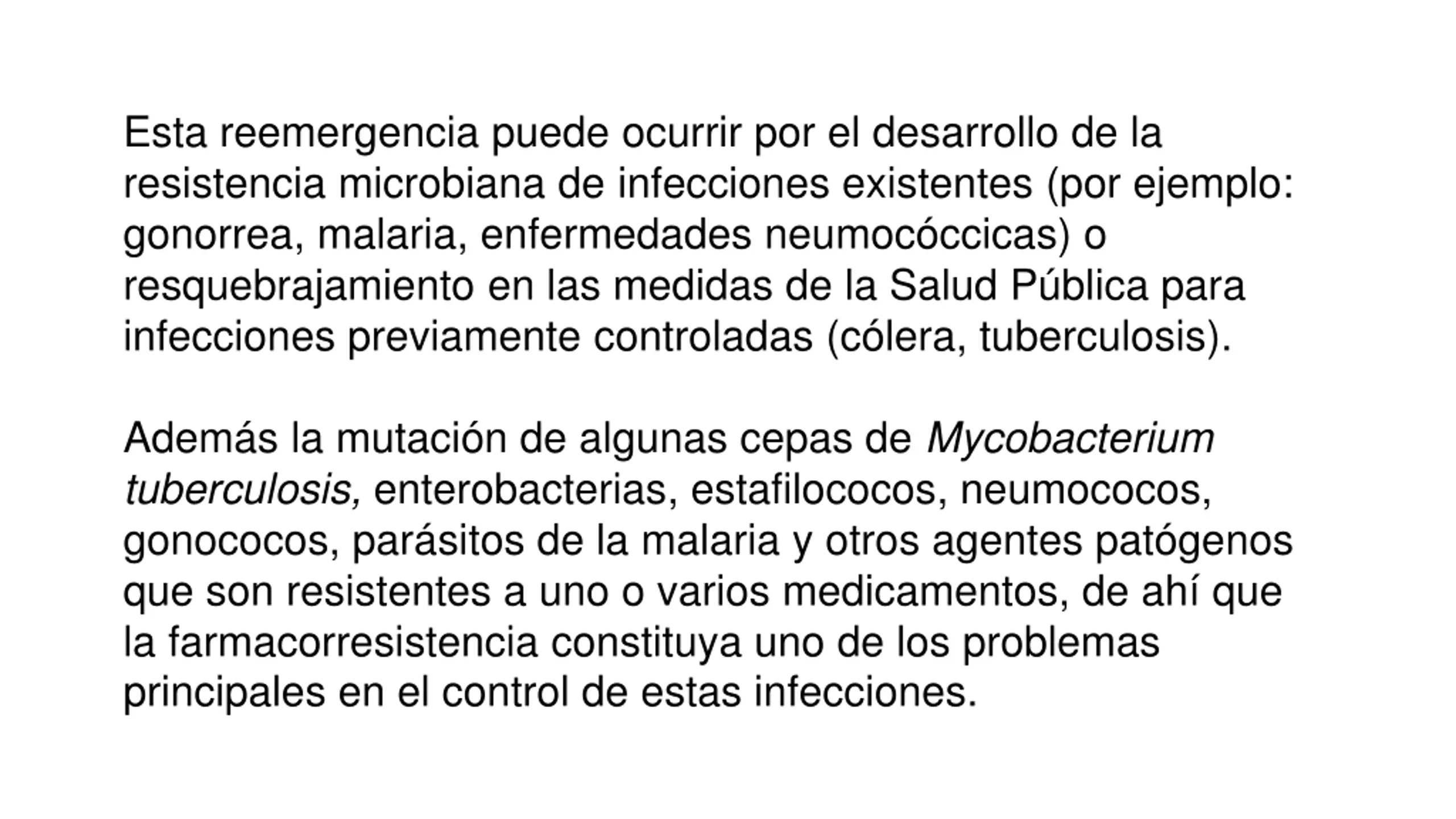 Esta reemergencia puede ocurrir por el desarrollo de la resistencia microbiana de infecciones existentes (por ejemplo: gonorrea, malaria, enfermedades neumocóccicas) o resquebrajamiento en las medidas de la Salud Pública para infecciones previamente controladas (cólera, tuberculosis).

Además la mutación de algunas cepas de Mycobacterium tuberculosis, enterobacterias, estafilococos, neumococos, gonococos, parásitos de la malaria y otros agentes patógenos que son resistentes a uno o varios medicamentos, de ahí que la farmacorresistencia constituya uno de los problemas principales en el control de estas infecciones.